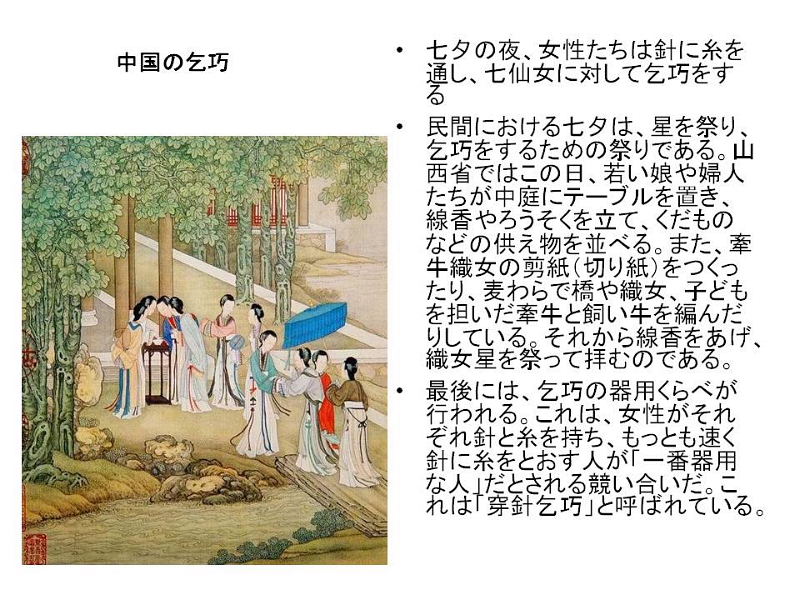 中国の乞巧

• 七夕の夜、女性たちは針に糸を通し、七仙女に対して乞巧をする

• 民間における七夕は、星を祭り、乞巧をするための祭りである。山西省ではこの日、若い娘や婦人たちが中庭にテーブルを置き、線香やろうそくを立て、くだものなどの供え物を並べる。また、牽牛織女の剪紙（切り紙）をつくったり、麦わらで橋や織女、子どもを担いだ牽牛と飼い牛を編んだりしている。それから線香をあげ、織女星を祭って拝むのである。

• 最後には、乞巧の器用くらべが行われる。これは、女性がそれぞれ針と糸を持ち、もっとも速く針に糸をとおす人が「一番器用な人」だとされる競い合いだ。これは「穿針乞巧」と呼ばれている。